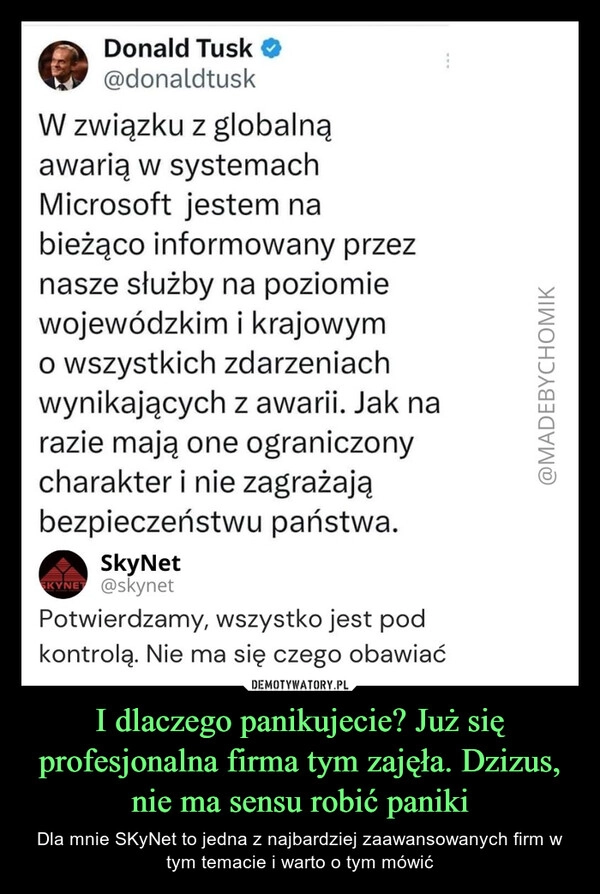 Donald Tusk
@donaldtusk

W związku z globalną awarią w systemach Microsoft jestem na bieżąco informowany przez nasze służby na poziomie wojewódzkim i krajowym o wszystkich zdarzeniach wynikających z awarii. Jak na razie mają one ograniczony charakter i nie zagrażają bezpieczeństwu państwa.

@MADEBYCHOMIK

SKYNET
SkyNet
@skynet

Potwierdzamy, wszystko jest pod kontrolą. Nie ma się czego obawiać

DEMOTYWATORY.PL

I dlaczego panikujecie? Już się profesjonalna firma tym zajęła. Dzizus, nie ma sensu robić paniki

Dla mnie SKyNet to jedna z najbardziej zaawansowanych firm w tym temacie i warto o tym mówić